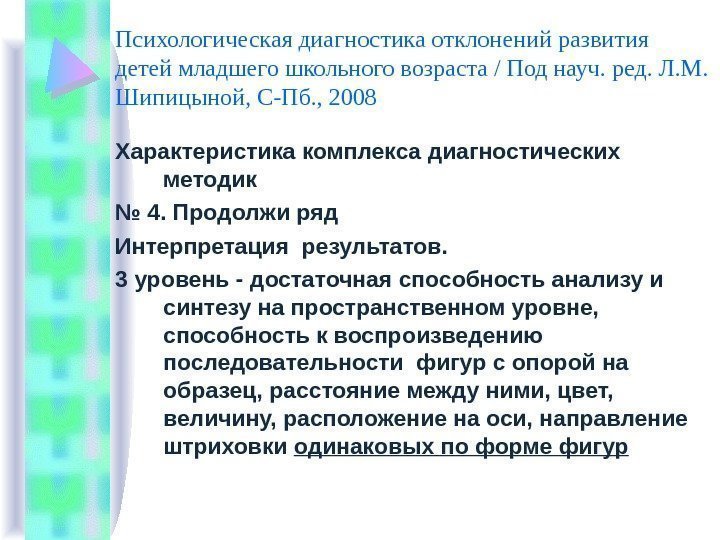 Психологическая диагностика отклонений развития детей младшего школьного возраста / Под науч. ред. Л.М. Шипицыной, С-Пб., 2008

Характеристика комплекса диагностических методик

№ 4. Продолжи ряд

Интерпретация результатов.

3 уровень - достаточная способность анализу и синтезу на пространственном уровне, способность к воспроизведению последовательности фигур с опорой на образец, расстояние между ними, цвет, величину, расположение на оси, направление штриховки одинаковых по форме фигур